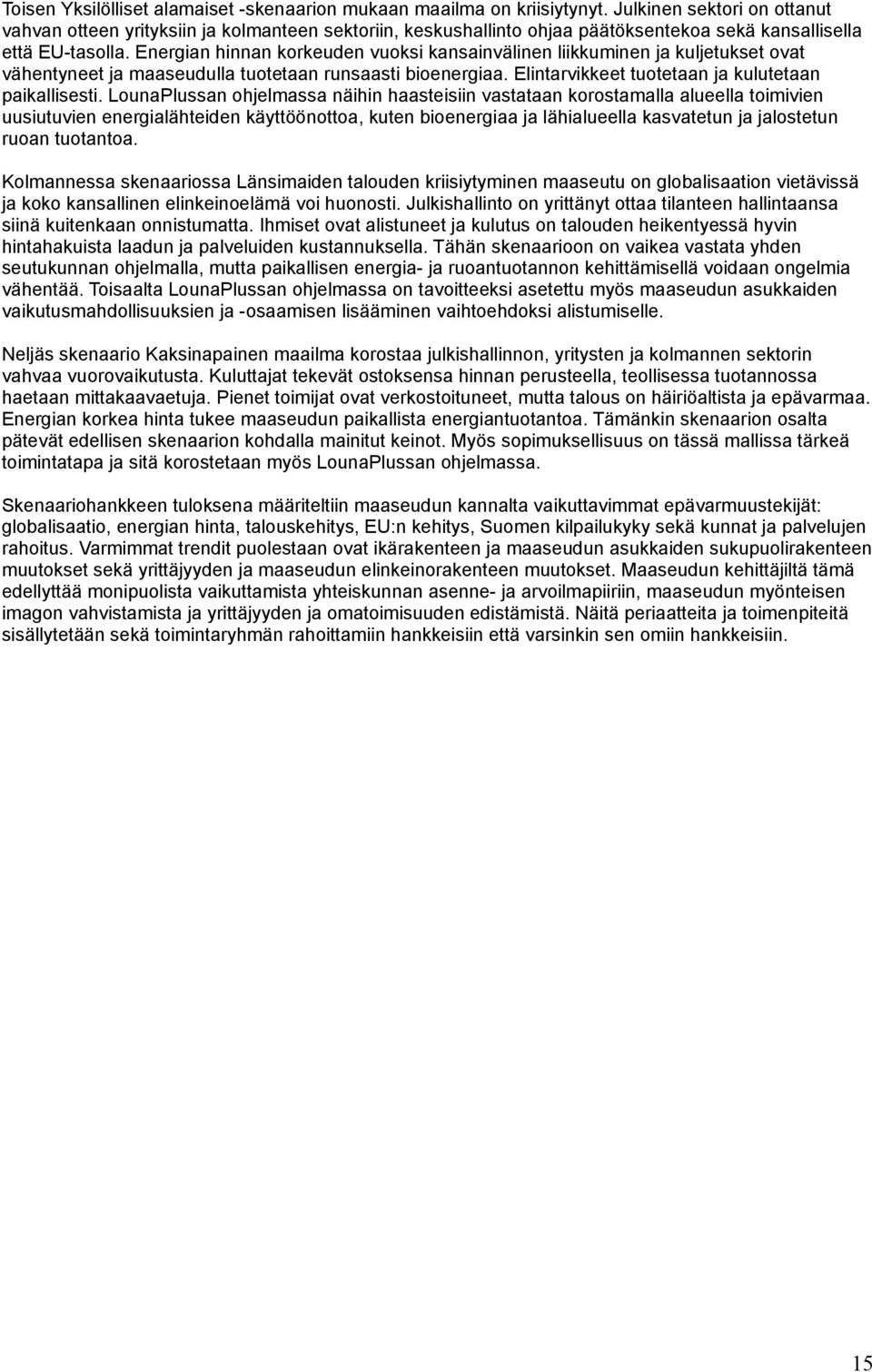 Toisen Yksilölliset alamaiset -skenaarion mukaan maailma on kriisiytynyt. Julkinen sektori on ottanut vahvan otteen yrityksiin ja kolmanteen sektoriin, keskushallinto ohjaa päätöksentekoa sekä kansallisella että EU-tasolla. Energian hinnan korkeuden vuoksi kansainvälinen liikkuminen ja kuljetukset ovat vähentyneet ja maaseudulla tuotetaan runsaasti bioenergiaa. Elintarvikkeet tuotetaan ja kulutetaan paikallisesti. LounaPlussan ohjelmassa näihin haasteisiin vastataan korostamalla alueella toimivien uusiutuvien energialähteiden käyttöönottoa, kuten bioenergiaa ja lähialueella kasvatetun ja jalostetun ruoan tuotantoa.

Kolmannessa skenaariossa Länsimaiden talouden kriisiytyminen maaseutu on globalisaation vietävissä ja koko kansallinen elinkeinoelämä voi huonosti. Julkishallinto on yrittänyt ottaa tilanteen hallintaansa siinä kuitenkaan onnistumatta. Ihmiset ovat alistuneet ja kulutus on talouden heikentyessä hyvin hintahakuista laadun ja palveluiden kustannuksella. Tähän skenaarioon on vaikea vastata yhden seutukunnan ohjelmalla, mutta paikallisen energia- ja ruoantuotannon kehittämisellä voidaan ongelmia vähentää. Toisaalta LounaPlussan ohjelmassa on tavoitteeksi asetettu myös maaseudun asukkaiden vaikutusmahdollisuuksien ja -osaamisen lisääminen vaihtoehdoksi alistumiselle.

Neljäs skenaario Kaksinapainen maailma korostaa julkishallinnon, yritysten ja kolmannen sektorin vahvaa vuorovaikutusta. Kuluttajat tekevät ostoksensa hinnan perusteella, teollisessa tuotannossa haetaan mittakaavaetuja. Pienet toimijat ovat verkostoituneet, mutta talous on häiriöaltista ja epävarmaa. Energian korkea hinta tukee maaseudun paikallista energiantuotantoa. Tämänkin skenaarion osalta pätevät edellisen skenaarion kohdalla mainitut keinot. Myös sopimuksellisuus on tässä mallissa tärkeä toimintatapa ja sitä korostetaan myös LounaPlussan ohjelmassa.

Skenaariohankkeen tuloksena määriteltiin maaseudun kannalta vaikuttavimmat epävarmuustekijät: globalisaatio, energian hinta, talouskehitys, EU:n kehitys, Suomen kilpailukyky sekä kunnat ja palvelujen rahoitus. Varmimmat trendit puolestaan ovat ikärakenteen ja maaseudun asukkaiden sukupuolirakenteen muutokset sekä yrittäjyyden ja maaseudun elinkeinorakenteen muutokset. Maaseudun kehittäjiltä tämä edellyttää monipuolista vaikuttamista yhteiskunnan asenne- ja arvoilmapiiriin, maaseudun myönteisen imagon vahvistamista ja yrittäjyyden ja omatoimisuuden edistämistä. Näitä periaatteita ja toimenpiteitä sisällytetään sekä toimintaryhmän rahoittamiin hankkeisiin että varsinkin sen omiin hankkeisiin.

15